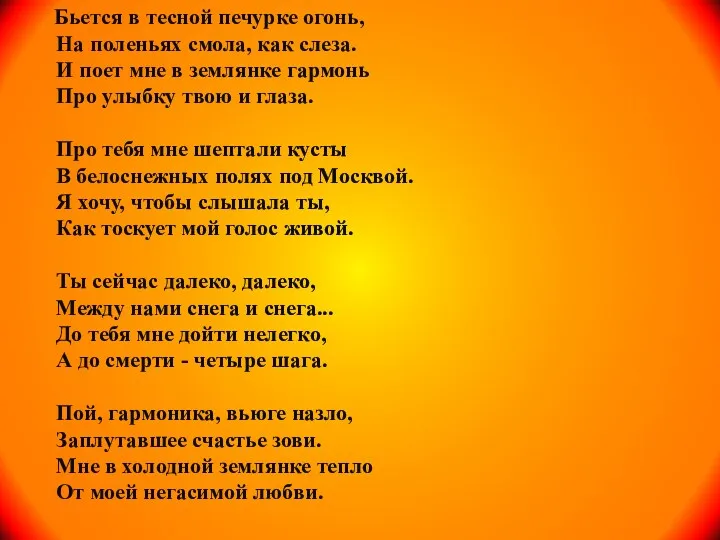 Бьется в тесной печурке огонь,
На поленьях смола, как слеза.
И поет мне в землянке гармонь
Про улыбку твою и глаза.

Про тебя мне шептали кусты
В белоснежных полях под Москвой.
Я хочу, чтобы слышала ты,
Как тоскует мой голос живой.

Ты сейчас далеко, далеко,
Между нами снега и снега...
До тебя мне дойти нелегко,
А до смерти - четыре шага.

Пой, гармоника, вьюге назло,
Заплутавшее счастье зови.
Мне в холодной землянке тепло
От моей негасимой любви.